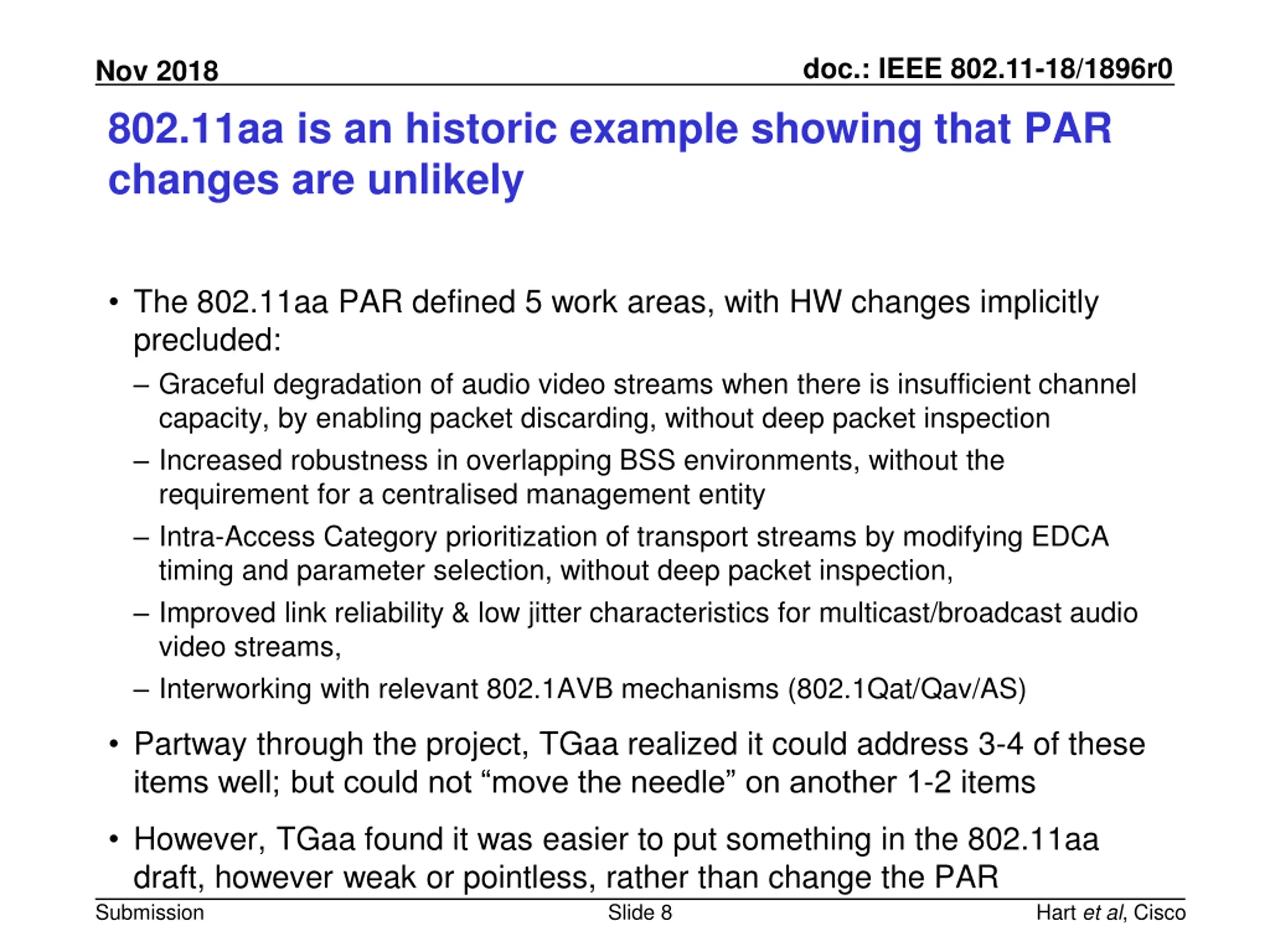 Nov 2018

doc.: IEEE 802.11-18/1896r0

802.11aa is an historic example showing that PAR changes are unlikely

• The 802.11aa PAR defined 5 work areas, with HW changes implicitly precluded:
– Graceful degradation of audio video streams when there is insufficient channel capacity, by enabling packet discarding, without deep packet inspection
– Increased robustness in overlapping BSS environments, without the requirement for a centralised management entity
– Intra-Access Category prioritization of transport streams by modifying EDCA timing and parameter selection, without deep packet inspection,
– Improved link reliability & low jitter characteristics for multicast/broadcast audio video streams,
– Interworking with relevant 802.1AVB mechanisms (802.1Qat/Qav/AS)

• Partway through the project, TGaa realized it could address 3-4 of these items well; but could not “move the needle” on another 1-2 items

• However, TGaa found it was easier to put something in the 802.11aa draft, however weak or pointless, rather than change the PAR

Submission

Slide 8

Hart et al, Cisco